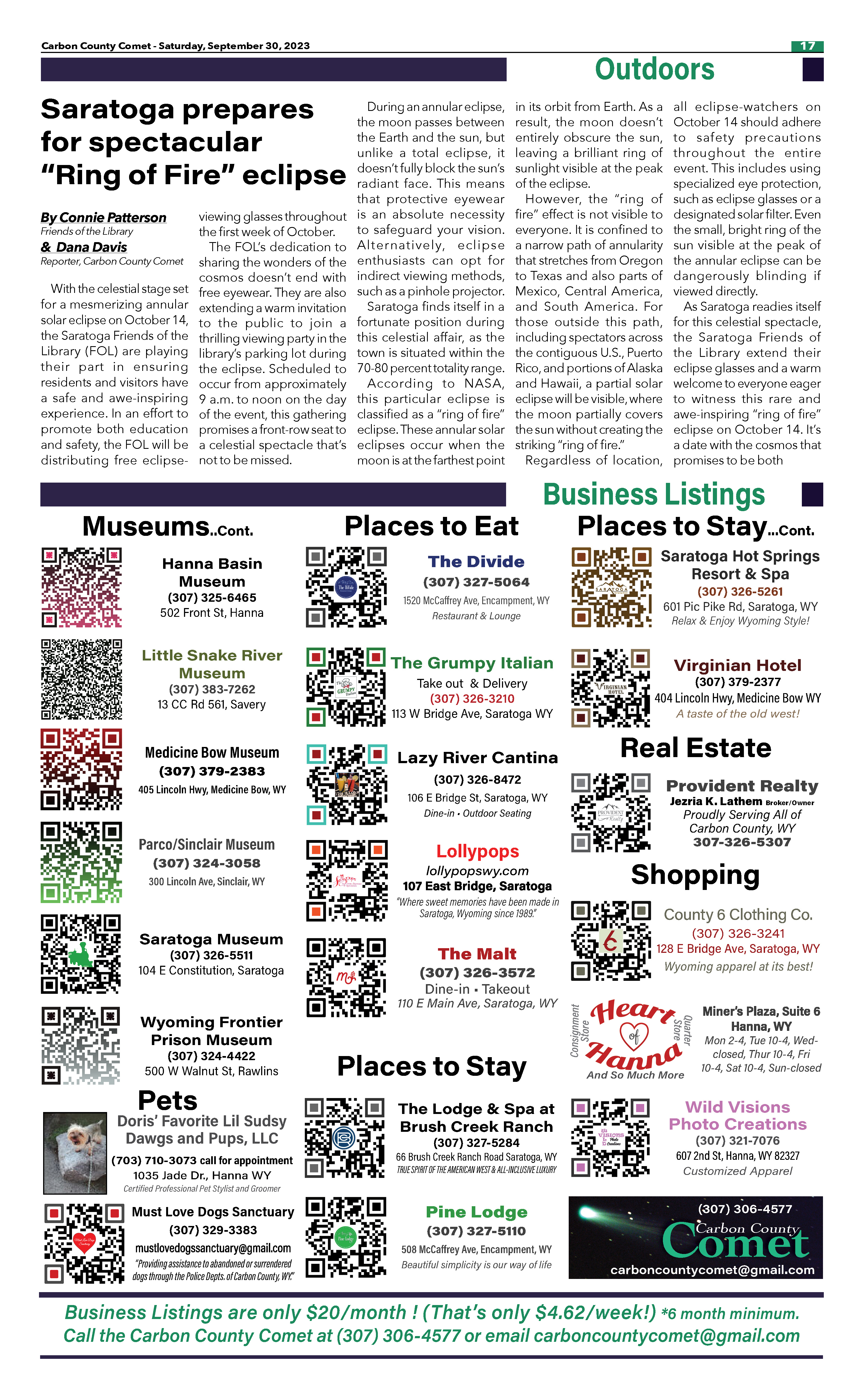 Carbon County Comet - Saturday, September 30, 2023

17

Outdoors

Saratoga prepares for spectacular "Ring of Fire" eclipse

By Connie Patterson
Friends of the Library
& Dana Davis
Reporter, Carbon County Comet

With the celestial stage set for a mesmerizing annular solar eclipse on October 14, the Saratoga Friends of the Library (FOL) are playing their part in ensuring residents and visitors have a safe and awe-inspiring experience. In an effort to promote both education and safety, the FOL will be distributing free eclipse-viewing glasses throughout the first week of October.

The FOL's dedication to sharing the wonders of the cosmos doesn't end with free eyewear. They are also extending a warm invitation to the public to join a thrilling viewing party in the library's parking lot during the eclipse. Scheduled to occur from approximately 9 a.m. to noon on the day of the event, this gathering promises a front-row seat to a celestial spectacle that's not to be missed.

During an annular eclipse, the moon passes between the Earth and the sun, but unlike a total eclipse, it doesn't fully block the sun's radiant face. This means that protective eyewear is an absolute necessity to safeguard your vision. Alternatively, eclipse enthusiasts can opt for indirect viewing methods, such as a pinhole projector.

Saratoga finds itself in a fortunate position during this celestial affair, as the town is situated within the 70-80 percent totality range.

According to NASA, this particular eclipse is classified as a "ring of fire" eclipse. These annular solar eclipses occur when the moon is at the farthest point in its orbit from Earth. As a result, the moon doesn't entirely obscure the sun, leaving a brilliant ring of sunlight visible at the peak of the eclipse.

However, the "ring of fire" effect is not visible to everyone. It is confined to a narrow path of annularity that stretches from Oregon to Texas and also parts of Mexico, Central America, and South America. For those outside this path, including spectators across the contiguous U.S., Puerto Rico, and portions of Alaska and Hawaii, a partial solar eclipse will be visible, where the moon partially covers the sun without creating the striking "ring of fire."

Regardless of location, all eclipse-watchers on October 14 should adhere to safety precautions throughout the entire event. This includes using specialized eye protection, such as eclipse glasses or a designated solar filter. Even the small, bright ring of the sun visible at the peak of the annular eclipse can be dangerously blinding if viewed directly.

As Saratoga readies itself for this celestial spectacle, the Saratoga Friends of the Library extend their eclipse glasses and a warm welcome to everyone eager to witness this rare and awe-inspiring "ring of fire" eclipse on October 14. It's a date with the cosmos that promises to be both

Business Listings

Museums..Cont.

Hanna Basin Museum
(307) 325-6465
502 Front St, Hanna

Little Snake River Museum
(307) 383-7262
13 CC Rd 561, Savery

Medicine Bow Museum
(307) 379-2383
405 Lincoln Hwy, Medicine Bow, WY

Parco/Sinclair Museum
(307) 324-3058
300 Lincoln Ave, Sinclair, WY

Saratoga Museum
(307) 326-5511
104 E Constitution, Saratoga

Wyoming Frontier Prison Museum
(307) 324-4422
500 W Walnut St, Rawlins

Pets

Doris' Favorite Lil Sudsy Dawgs and Pups, LLC
(703) 710-3073 call for appointment
1035 Jade Dr., Hanna WY
Certified Professional Pet Stylist and Groomer

Must Love Dogs Sanctuary
(307) 329-3383
mustlovedogssanctuary@gmail.com
"Providing assistance to abandoned or surrendered dogs through the Police Depts. of Carbon County, WY."

Places to Eat

The Divide
(307) 327-5064
1520 McCaffrey Ave, Encampment, WY
Restaurant & Lounge

The Grumpy Italian
Take out & Delivery
(307) 326-3210
113 W Bridge Ave, Saratoga WY

Lazy River Cantina
(307) 326-8472
106 E Bridge St, Saratoga, WY
Dine-in • Outdoor Seating

Lollypops
lollypopswy.com
107 East Bridge, Saratoga
"Where sweet memories have been made in Saratoga, Wyoming since 1989."

The Malt
(307) 326-3572
Dine-in • Takeout
110 E Main Ave, Saratoga, WY

Places to Stay

The Lodge & Spa at Brush Creek Ranch
(307) 327-5284
66 Brush Creek Ranch Road Saratoga, WY
TRUE SPIRIT OF THE AMERICAN WEST & ALL-INCLUSIVE LUXURY

Pine Lodge
(307) 327-5110
508 McCaffrey Ave, Encampment, WY
Beautiful simplicity is our way of life

Places to Stay...Cont.

Saratoga Hot Springs Resort & Spa
(307) 326-5261
601 Pic Pike Rd, Saratoga, WY
Relax & Enjoy Wyoming Style!

Virginian Hotel
(307) 379-2377
404 Lincoln Hwy, Medicine Bow WY
A taste of the old west!

Real Estate

Provident Realty
Jezria K. Lathem Broker/Owner
Proudly Serving All of Carbon County, WY
307-326-5307

Shopping

County 6 Clothing Co.
(307) 326-3241
128 E Bridge Ave, Saratoga, WY
Wyoming apparel at its best!

Consignment Store Heart of Hanna Quarter Store
And So Much More
Miner's Plaza, Suite 6
Hanna, WY
Mon 2-4, Tue 10-4, Wed-closed, Thur 10-4, Fri 10-4, Sat 10-4, Sun-closed

Wild Visions Photo Creations
(307) 321-7076
607 2nd St, Hanna, WY 82327
Customized Apparel

(307) 306-4577
Carbon County Comet
carboncountycomet@gmail.com

Business Listings are only $20/month ! (That's only $4.62/week!) *6 month minimum.
Call the Carbon County Comet at (307) 306-4577 or email carboncountycomet@gmail.com